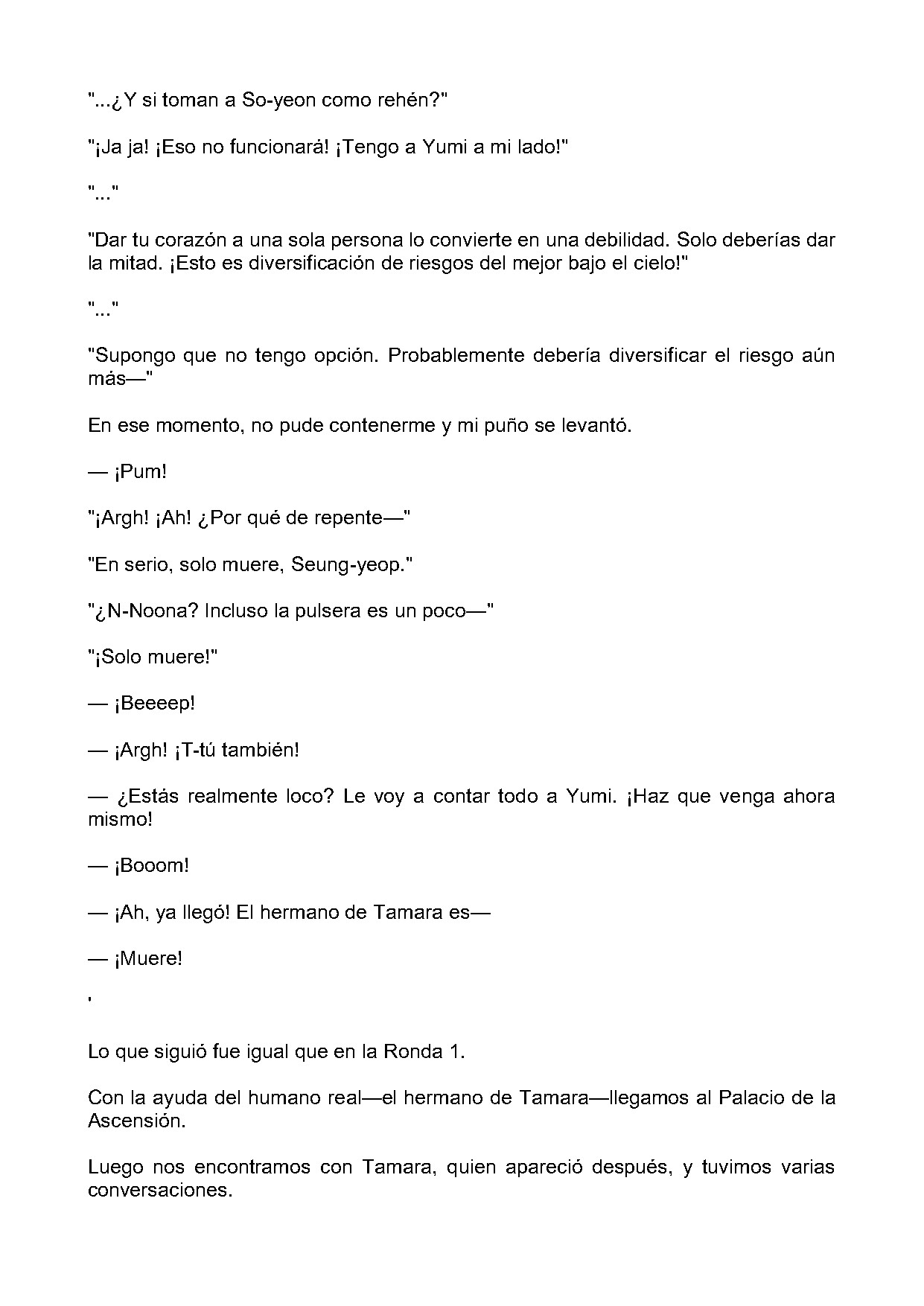 "...¿Y si toman a So-yeon como rehén?"

"¡Ja ja! ¡Eso no funcionará! ¡Tengo a Yumi a mi lado!"

"..."

"Dar tu corazón a una sola persona lo convierte en una debilidad. Solo deberías dar la mitad. ¡Esto es diversificación de riesgos del mejor bajo el cielo!"

"..."

"Supongo que no tengo opción. Probablemente debería diversificar el riesgo aún más—"

En ese momento, no pude contenerme y mi puño se levantó.

— ¡Pum!

"¡Argh! ¡Ah! ¿Por qué de repente—"

"En serio, solo muere, Seung-yeop."

"¿N-Noona? Incluso la pulsera es un poco—"

"¡Solo muere!"

— ¡Beeeep!

— ¡Argh! ¡T-tú también!

— ¿Estás realmente loco? Le voy a contar todo a Yumi. ¡Haz que venga ahora mismo!

— ¡Booom!

— ¡Ah, ya llegó! El hermano de Tamara es—

— ¡Muere!

'

Lo que siguió fue igual que en la Ronda 1.

Con la ayuda del humano real—el hermano de Tamara—llegamos al Palacio de la Ascensión.

Luego nos encontramos con Tamara, quien apareció después, y tuvimos varias conversaciones.